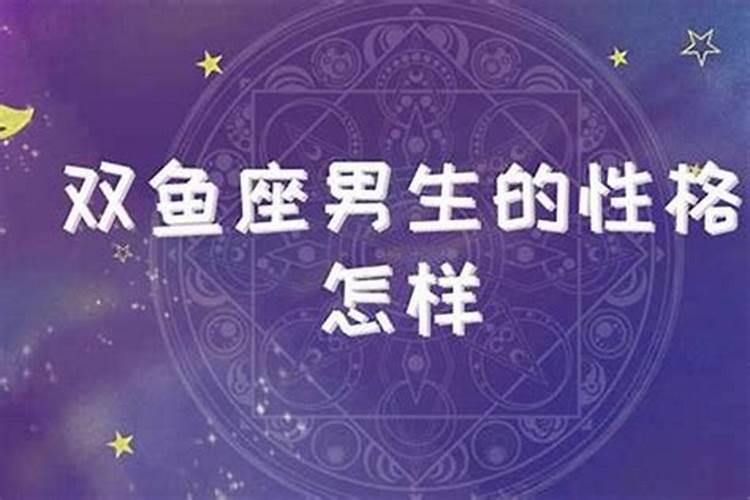 双鱼座男生的性格怎样